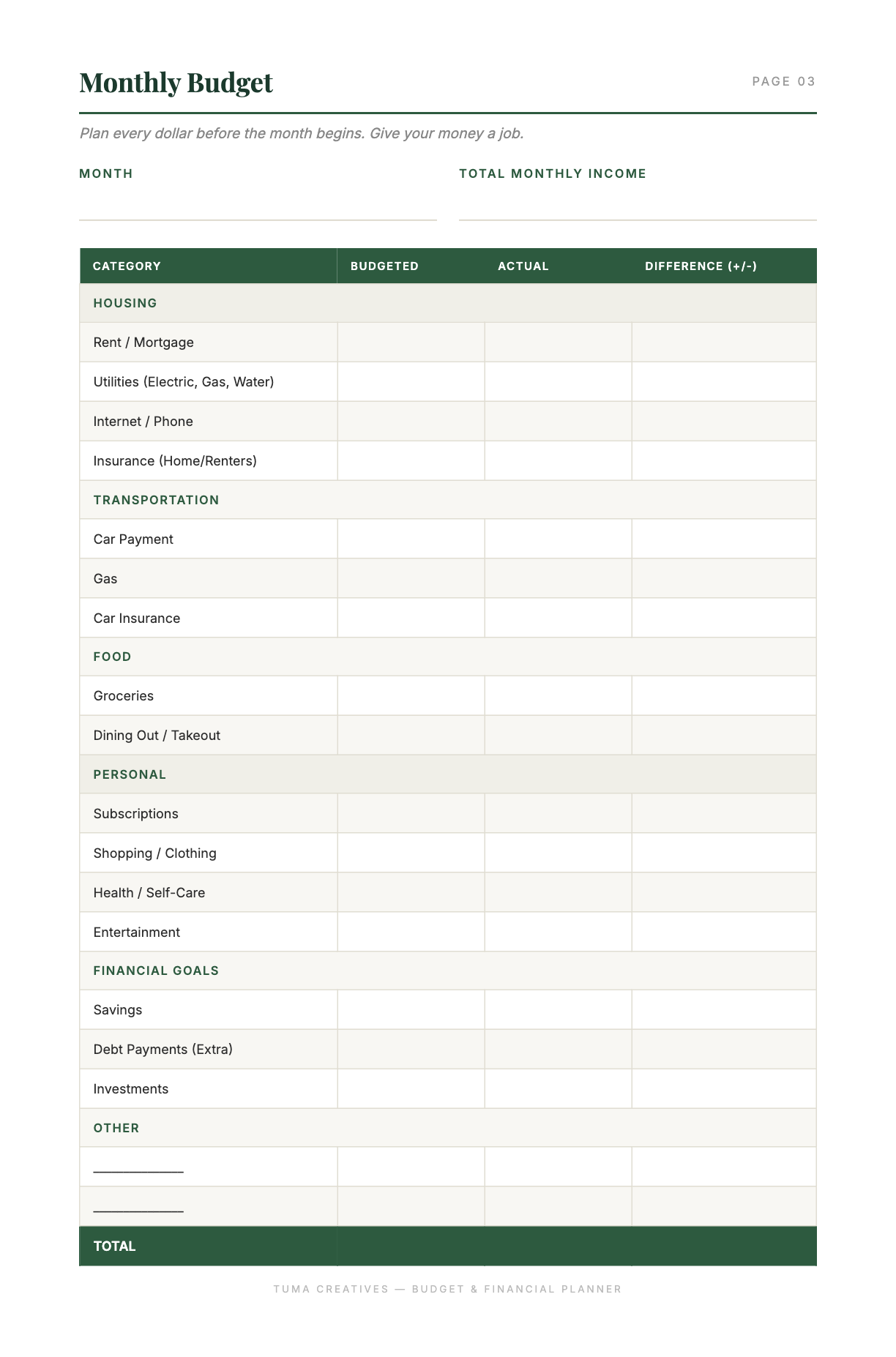 Monthly Budget

PAGE 03

Plan every dollar before the month begins. Give your money a job.

MONTH ____

TOTAL MONTHLY INCOME ____

| CATEGORY | BUDGETED | ACTUAL | DIFFERENCE (+/-) |
|---|---|---|---|
| HOUSING | | | |
| Rent / Mortgage | | | |
| Utilities (Electric, Gas, Water) | | | |
| Internet / Phone | | | |
| Insurance (Home/Renters) | | | |
| TRANSPORTATION | | | |
| Car Payment | | | |
| Gas | | | |
| Car Insurance | | | |
| FOOD | | | |
| Groceries | | | |
| Dining Out / Takeout | | | |
| PERSONAL | | | |
| Subscriptions | | | |
| Shopping / Clothing | | | |
| Health / Self-Care | | | |
| Entertainment | | | |
| FINANCIAL GOALS | | | |
| Savings | | | |
| Debt Payments (Extra) | | | |
| Investments | | | |
| OTHER | | | |
| ____ | | | |
| ____ | | | |
| TOTAL | | | |

TUMA CREATIVES — BUDGET & FINANCIAL PLANNER